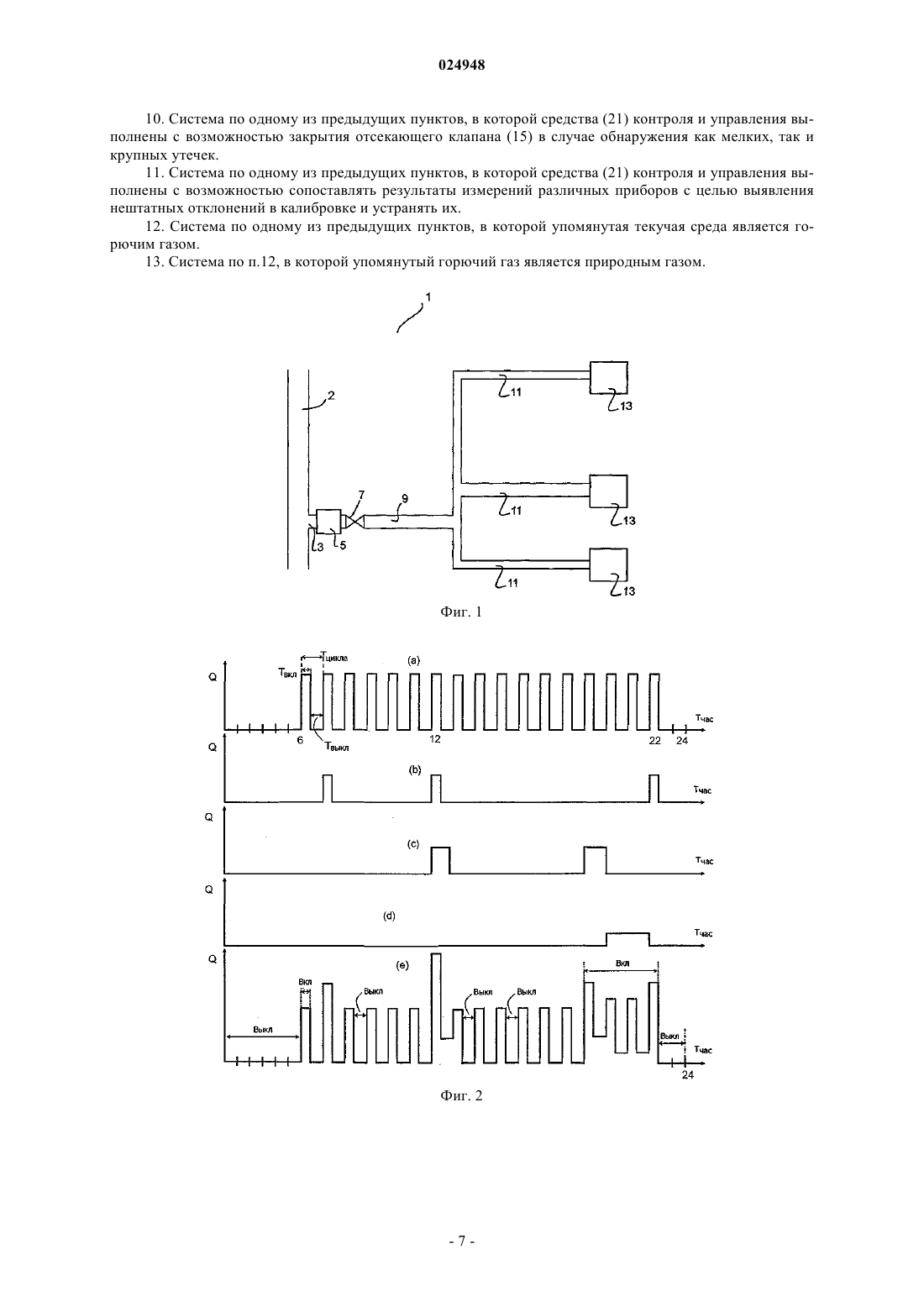 024948

10. Система по одному из предыдущих пунктов, в которой средства (21) контроля и управления выполнены с возможностью закрытия отсекающего клапана (15) в случае обнаружения как мелких, так и крупных утечек.

11. Система по одному из предыдущих пунктов, в которой средства (21) контроля и управления выполнены с возможностью сопоставлять результаты измерений различных приборов с целью выявления нештатных отклонений в калибровке и устранять их.

12. Система по одному из предыдущих пунктов, в которой упомянутая текучая среда является горючим газом.

13. Система по п.12, в которой упомянутый горючий газ является природным газом.

1
2
11
13
7
9
11
13
3
5
11
13

Фиг. 1

Q
$T_{вкл}$
$T_{цикла}$
(a)
$T_{час}$
6
$T_{выкл}$
12
22
24
Q
(b)
$T_{час}$
Q
(c)
$T_{час}$
Q
(d)
$T_{час}$
Q
(e)
Вкл
Выкл
Выкл
Выкл
Выкл
Вкл
Выкл
$T_{час}$
24

Фиг. 2

- 7 -